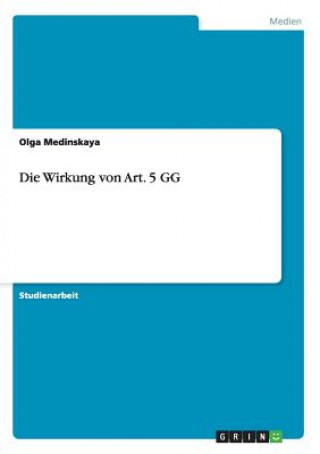 Medien

Olga Medinskaya

Die Wirkung von Art. 5 GG

Studienarbeit

GRIN